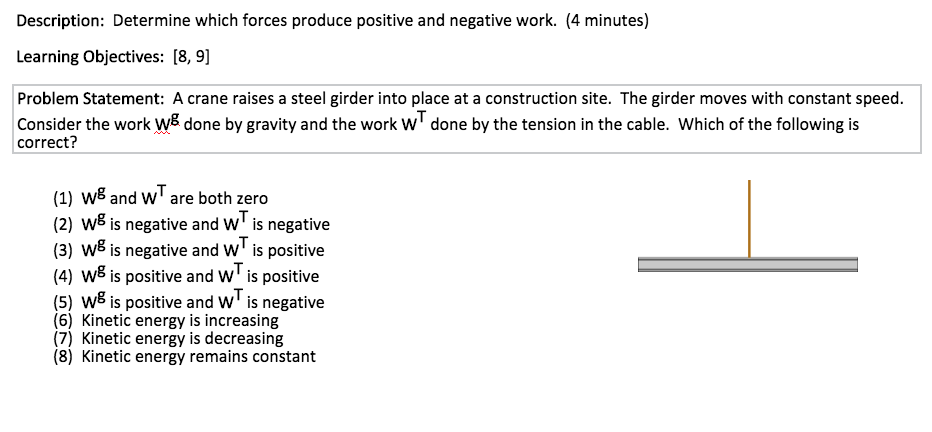 Description: Determine which forces produce positive and negative work. (4 minutes)

Learning Objectives: [8, 9]

Problem Statement: A crane raises a steel girder into place at a construction site. The girder moves with constant speed. Consider the work $W^g$ done by gravity and the work $W^T$ done by the tension in the cable. Which of the following is correct?

(1) $W^g$ and $W^T$ are both zero
(2) $W^g$ is negative and $W^T$ is negative
(3) $W^g$ is negative and $W^T$ is positive
(4) $W^g$ is positive and $W^T$ is positive
(5) $W^g$ is positive and $W^T$ is negative
(6) Kinetic energy is increasing
(7) Kinetic energy is decreasing
(8) Kinetic energy remains constant